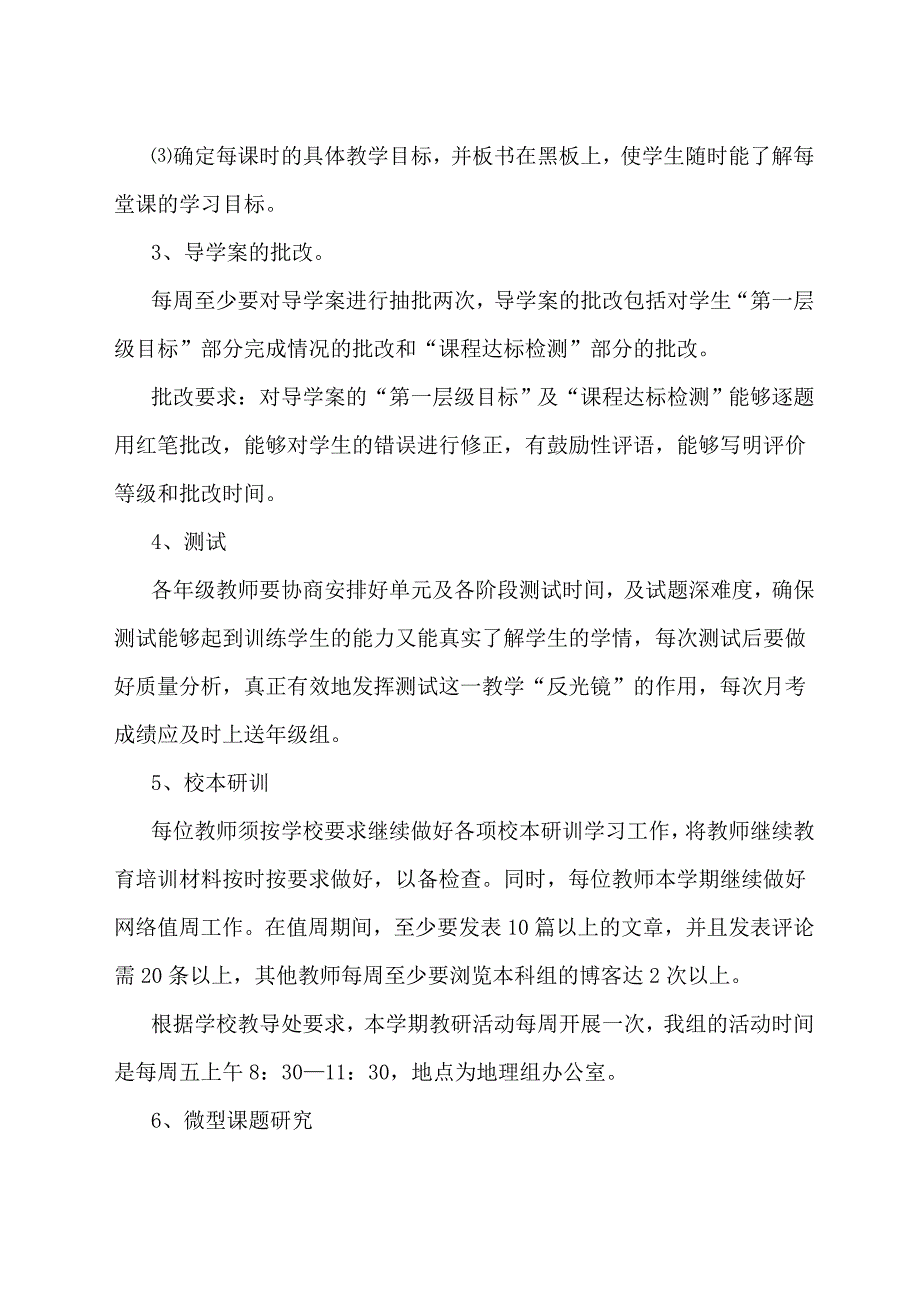 ⑶确定每课时的具体教学目标，并板书在黑板上，使学生随时能了解每堂课的学习目标。

3、导学案的批改。

每周至少要对导学案进行抽批两次，导学案的批改包括对学生“第一层级目标”部分完成情况的批改和“课程达标检测”部分的批改。

批改要求：对导学案的“第一层级目标”及“课程达标检测”能够逐题用红笔批改，能够对学生的错误进行修正，有鼓励性评语，能够写明评价等级和批改时间。

4、测试

各年级教师要协商安排好单元及各阶段测试时间，及试题深难度，确保测试能够起到训练学生的能力又能真实了解学生的学情，每次测试后要做好质量分析，真正有效地发挥测试这一教学“反光镜”的作用，每次月考成绩应及时上送年级组。

5、校本研训

每位教师须按学校要求继续做好各项校本研训学习工作，将教师继续教育培训材料按时按要求做好，以备检查。同时，每位教师本学期继续做好网络值周工作。在值周期间，至少要发表10篇以上的文章，并且发表评论需20条以上，其他教师每周至少要浏览本科组的博客达2次以上。

根据学校教导处要求，本学期教研活动每周开展一次，我组的活动时间是每周五上午8：30—11：30，地点为地理组办公室。

6、微型课题研究